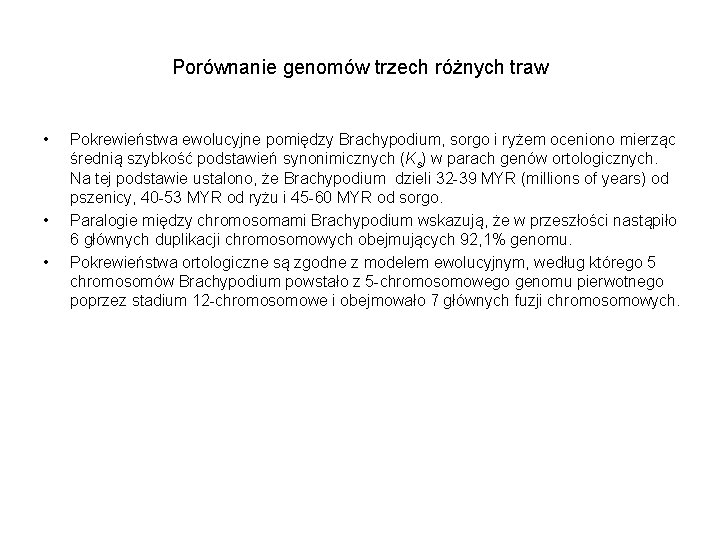 Porównanie genomów trzech różnych traw

• Pokrewieństwa ewolucyjne pomiędzy Brachypodium, sorgo i ryżem oceniono mierząc średnią szybkość podstawień synonimicznych ($K_s$) w parach genów ortologicznych. Na tej podstawie ustalono, że Brachypodium dzieli 32-39 MYR (millions of years) od pszenicy, 40-53 MYR od ryżu i 45-60 MYR od sorgo.
• Paralogie między chromosomami Brachypodium wskazują, że w przeszłości nastąpiło 6 głównych duplikacji chromosomowych obejmujących 92,1% genomu.
• Pokrewieństwa ortologiczne są zgodne z modelem ewolucyjnym, według którego 5 chromosomów Brachypodium powstało z 5-chromosomowego genomu pierwotnego poprzez stadium 12-chromosomowe i obejmowało 7 głównych fuzji chromosomowych.